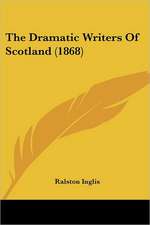 The Dramatic Writers Of Scotland (1868)

Ralston Inglis